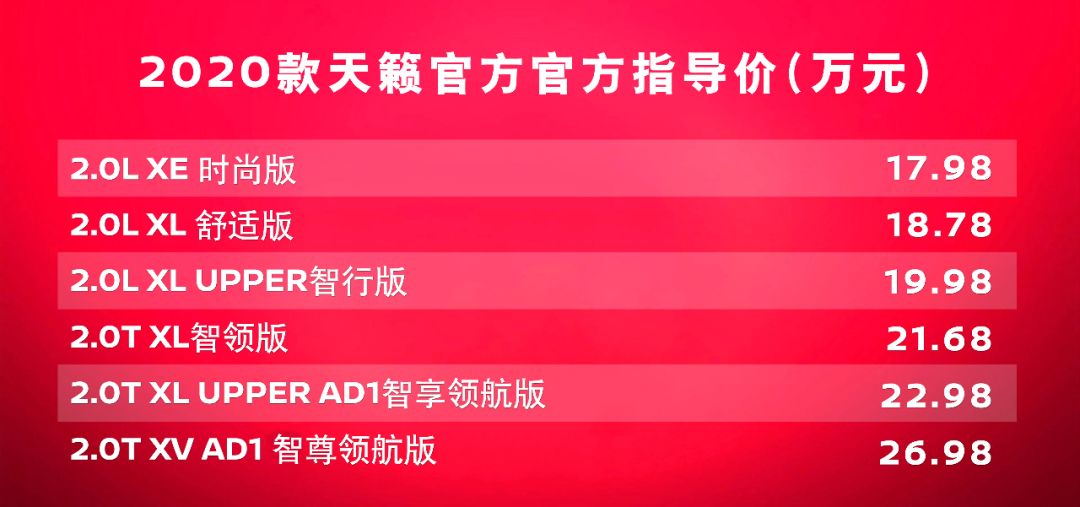 2020款天籁官方官方指导价（万元）

| | |
|---|---|
| 2.0L XE 时尚版 | 17.98 |
| 2.0L XL 舒适版 | 18.78 |
| 2.0L XL UPPER智行版 | 19.98 |
| 2.0T XL智领版 | 21.68 |
| 2.0T XL UPPER AD1智享领航版 | 22.98 |
| 2.0T XV AD1 智尊领航版 | 26.98 |